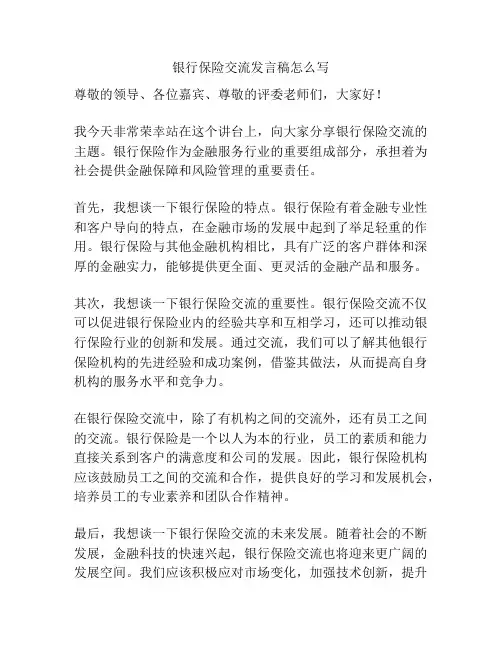 银行保险交流发言稿怎么写

尊敬的领导、各位嘉宾、尊敬的评委老师们，大家好！

我今天非常荣幸站在这个讲台上，向大家分享银行保险交流的主题。银行保险作为金融服务行业的重要组成部分，承担着为社会提供金融保障和风险管理的重要责任。

首先，我想谈一下银行保险的特点。银行保险有着金融专业性和客户导向的特点，在金融市场的发展中起到了举足轻重的作用。银行保险与其他金融机构相比，具有广泛的客户群体和深厚的金融实力，能够提供更全面、更灵活的金融产品和服务。

其次，我想谈一下银行保险交流的重要性。银行保险交流不仅可以促进银行保险业内的经验共享和互相学习，还可以推动银行保险行业的创新和发展。通过交流，我们可以了解其他银行保险机构的先进经验和成功案例，借鉴其做法，从而提高自身机构的服务水平和竞争力。

在银行保险交流中，除了有机构之间的交流外，还有员工之间的交流。银行保险是一个以人为本的行业，员工的素质和能力直接关系到客户的满意度和公司的发展。因此，银行保险机构应该鼓励员工之间的交流和合作，提供良好的学习和发展机会，培养员工的专业素养和团队合作精神。

最后，我想谈一下银行保险交流的未来发展。随着社会的不断发展，金融科技的快速兴起，银行保险交流也将迎来更广阔的发展空间。我们应该积极应对市场变化，加强技术创新，提升